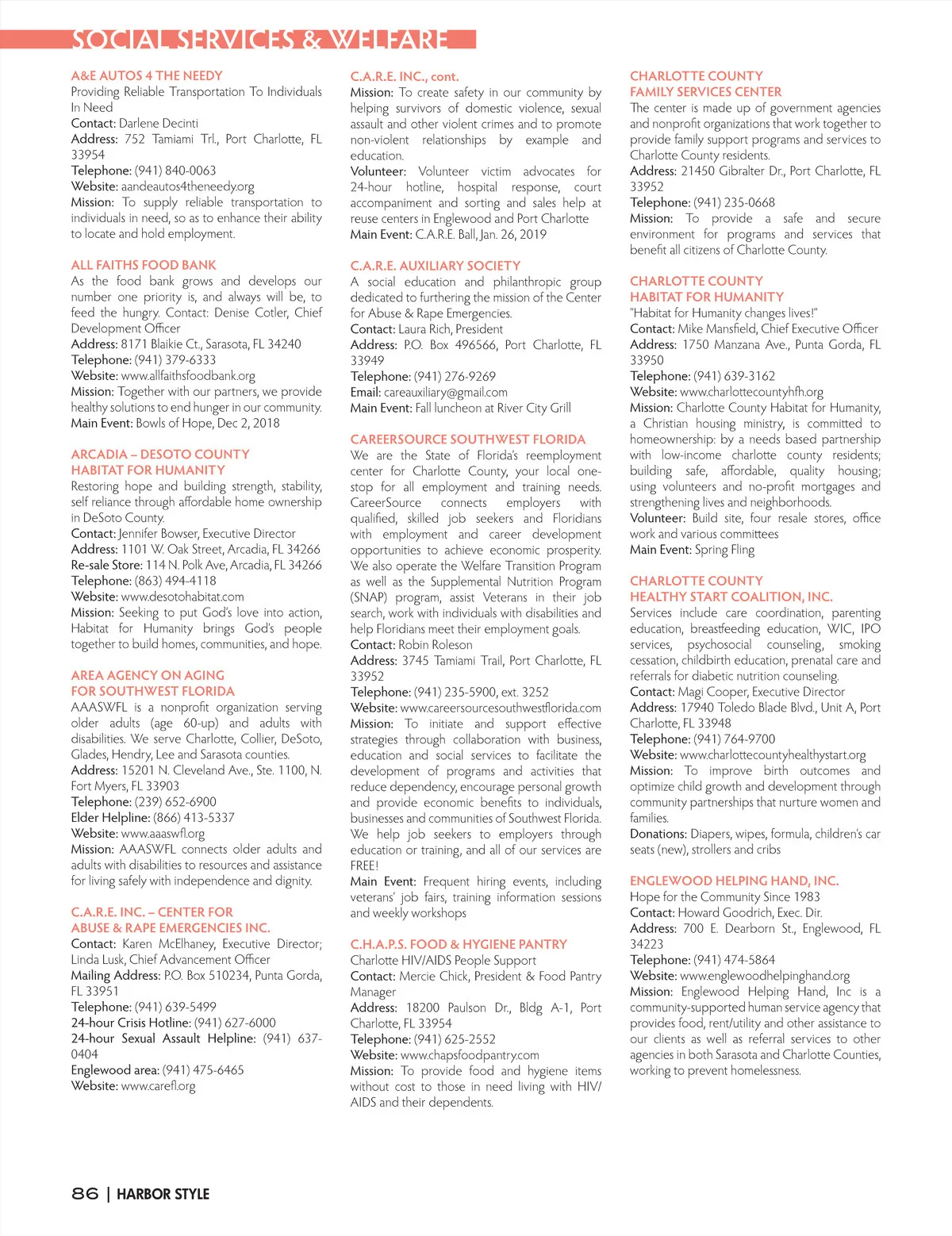 SOCIAL SERVICES & WELFARE

A&E AUTOS 4 THE NEEDY
Providing Reliable Transportation To Individuals In Need
Contact: Darlene Decinti
Address: 752 Tamiami Trl., Port Charlotte, FL 33954
Telephone: (941) 840-0063
Website: aandeautos4theneedy.org
Mission: To supply reliable transportation to individuals in need, so as to enhance their ability to locate and hold employment.

ALL FAITHS FOOD BANK
As the food bank grows and develops our number one priority is, and always will be, to feed the hungry. Contact: Denise Cotler, Chief Development Officer
Address: 8171 Blaikie Ct., Sarasota, FL 34240
Telephone: (941) 379-6333
Website: www.allfaithsfoodbank.org
Mission: Together with our partners, we provide healthy solutions to end hunger in our community.
Main Event: Bowls of Hope, Dec 2, 2018

ARCADIA – DESOTO COUNTY HABITAT FOR HUMANITY
Restoring hope and building strength, stability, self reliance through affordable home ownership in DeSoto County.
Contact: Jennifer Bowser, Executive Director
Address: 1101 W. Oak Street, Arcadia, FL 34266
Re-sale Store: 114 N. Polk Ave, Arcadia, FL 34266
Telephone: (863) 494-4118
Website: www.desotohabitat.com
Mission: Seeking to put God's love into action, Habitat for Humanity brings God's people together to build homes, communities, and hope.

AREA AGENCY ON AGING FOR SOUTHWEST FLORIDA
AAASWFL is a nonprofit organization serving older adults (age 60-up) and adults with disabilities. We serve Charlotte, Collier, DeSoto, Glades, Hendry, Lee and Sarasota counties.
Address: 15201 N. Cleveland Ave., Ste. 1100, N. Fort Myers, FL 33903
Telephone: (239) 652-6900
Elder Helpline: (866) 413-5337
Website: www.aaaswfl.org
Mission: AAASWFL connects older adults and adults with disabilities to resources and assistance for living safely with independence and dignity.

C.A.R.E. INC. – CENTER FOR ABUSE & RAPE EMERGENCIES INC.
Contact: Karen McElhaney, Executive Director; Linda Lusk, Chief Advancement Officer
Mailing Address: P.O. Box 510234, Punta Gorda, FL 33951
Telephone: (941) 639-5499
24-hour Crisis Hotline: (941) 627-6000
24-hour Sexual Assault Helpline: (941) 637-0404
Englewood area: (941) 475-6465
Website: www.carefl.org

C.A.R.E. INC., cont.
Mission: To create safety in our community by helping survivors of domestic violence, sexual assault and other violent crimes and to promote non-violent relationships by example and education.
Volunteer: Volunteer victim advocates for 24-hour hotline, hospital response, court accompaniment and sorting and sales help at reuse centers in Englewood and Port Charlotte
Main Event: C.A.R.E. Ball, Jan. 26, 2019

C.A.R.E. AUXILIARY SOCIETY
A social education and philanthropic group dedicated to furthering the mission of the Center for Abuse & Rape Emergencies.
Contact: Laura Rich, President
Address: P.O. Box 496566, Port Charlotte, FL 33949
Telephone: (941) 276-9269
Email: careauxiliary@gmail.com
Main Event: Fall luncheon at River City Grill

CAREERSOURCE SOUTHWEST FLORIDA
We are the State of Florida's reemployment center for Charlotte County, your local one-stop for all employment and training needs. CareerSource connects employers with qualified, skilled job seekers and Floridians with employment and career development opportunities to achieve economic prosperity. We also operate the Welfare Transition Program as well as the Supplemental Nutrition Program (SNAP) program, assist Veterans in their job search, work with individuals with disabilities and help Floridians meet their employment goals.
Contact: Robin Roleson
Address: 3745 Tamiami Trail, Port Charlotte, FL 33952
Telephone: (941) 235-5900, ext. 3252
Website: www.careersourcesouthwestflorida.com
Mission: To initiate and support effective strategies through collaboration with business, education and social services to facilitate the development of programs and activities that reduce dependency, encourage personal growth and provide economic benefits to individuals, businesses and communities of Southwest Florida. We help job seekers to employers through education or training, and all of our services are FREE!
Main Event: Frequent hiring events, including veterans' job fairs, training information sessions and weekly workshops

C.H.A.P.S. FOOD & HYGIENE PANTRY
Charlotte HIV/AIDS People Support
Contact: Mercie Chick, President & Food Pantry Manager
Address: 18200 Paulson Dr., Bldg A-1, Port Charlotte, FL 33954
Telephone: (941) 625-2552
Website: www.chapsfoodpantry.com
Mission: To provide food and hygiene items without cost to those in need living with HIV/AIDS and their dependents.

CHARLOTTE COUNTY FAMILY SERVICES CENTER
The center is made up of government agencies and nonprofit organizations that work together to provide family support programs and services to Charlotte County residents.
Address: 21450 Gibralter Dr., Port Charlotte, FL 33952
Telephone: (941) 235-0668
Mission: To provide a safe and secure environment for programs and services that benefit all citizens of Charlotte County.

CHARLOTTE COUNTY HABITAT FOR HUMANITY
"Habitat for Humanity changes lives!"
Contact: Mike Mansfield, Chief Executive Officer
Address: 1750 Manzana Ave., Punta Gorda, FL 33950
Telephone: (941) 639-3162
Website: www.charlottecountyhfh.org
Mission: Charlotte County Habitat for Humanity, a Christian housing ministry, is committed to homeownership: by a needs based partnership with low-income charlotte county residents; building safe, affordable, quality housing; using volunteers and no-profit mortgages and strengthening lives and neighborhoods.
Volunteer: Build site, four resale stores, office work and various committees
Main Event: Spring Fling

CHARLOTTE COUNTY HEALTHY START COALITION, INC.
Services include care coordination, parenting education, breastfeeding education, WIC, IPO services, psychosocial counseling, smoking cessation, childbirth education, prenatal care and referrals for diabetic nutrition counseling.
Contact: Magi Cooper, Executive Director
Address: 17940 Toledo Blade Blvd., Unit A, Port Charlotte, FL 33948
Telephone: (941) 764-9700
Website: www.charlottecountyhealthystart.org
Mission: To improve birth outcomes and optimize child growth and development through community partnerships that nurture women and families.
Donations: Diapers, wipes, formula, children's car seats (new), strollers and cribs

ENGLEWOOD HELPING HAND, INC.
Hope for the Community Since 1983
Contact: Howard Goodrich, Exec. Dir.
Address: 700 E. Dearborn St., Englewood, FL 34223
Telephone: (941) 474-5864
Website: www.englewoodhelpinghand.org
Mission: Englewood Helping Hand, Inc is a community-supported human service agency that provides food, rent/utility and other assistance to our clients as well as referral services to other agencies in both Sarasota and Charlotte Counties, working to prevent homelessness.

86 | HARBOR STYLE